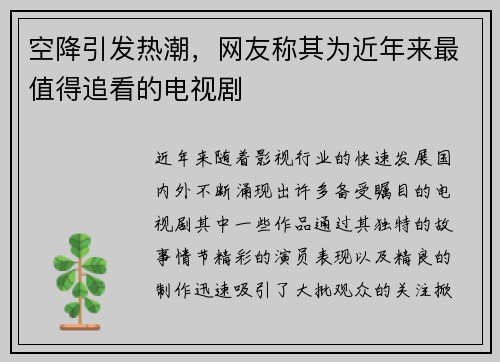 空降引发热潮，网友称其为近年来最值得追看的电视剧

近年来随着影视行业的快速发展国内外不断涌现出许多备受瞩目的电视剧其中一些作品通过其独特的故事情节精彩的演员表现以及精良的制作迅速吸引了大批观众的关注掀